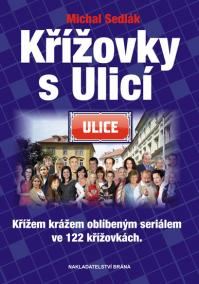 Michal Sedlák

Křížovky s Ulicí

ULICE

Křížem krážem oblíbeným seriálem ve 122 křížovkách.

NAKLADATELSTVÍ BRÁNA